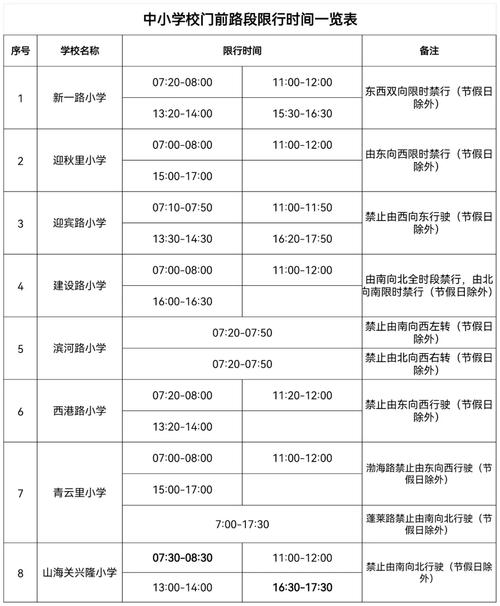 中小学校门前路段限行时间一览表

| 序号 | 学校名称 | 限行时间 | | 备注 |
|---|---|---|---|---|
| 1 | 新一路小学 | 07:20-08:00 | 11:00-12:00 | 东西双向限时禁行（节假日除外） |
| | | 13:20-14:00 | 15:30-16:30 | |
| 2 | 迎秋里小学 | 07:00-08:00 | 11:00-12:00 | 由东向西限时禁行（节假日除外） |
| | | 15:00-17:00 | | |
| 3 | 迎宾路小学 | 07:10-07:50 | 11:00-11:50 | 禁止由西向东行驶（节假日除外） |
| | | 13:30-14:30 | 16:20-17:50 | |
| 4 | 建设路小学 | 07:00-08:00 | 11:00-12:00 | 由南向北全时段禁行，由北向南限时禁行（节假日除外） |
| | | 16:00-16:30 | | |
| 5 | 滨河路小学 | 07:20-07:50 | | 禁止由南向西左转（节假日除外） |
| | | 07:20-07:50 | | 禁止由北向西右转（节假日除外） |
| 6 | 西港路小学 | 07:20-08:00 | 11:20-12:00 | 禁止由东向西行驶（节假日除外） |
| | | 13:20-14:00 | | |
| 7 | 青云里小学 | 07:00-08:00 | 11:00-12:00 | 渤海路禁止由东向西行驶（节假日除外） |
| | | 15:00-17:00 | | |
| | | 7:00-17:30 | | 蓬莱路禁止由南向北行驶（节假日除外） |
| 8 | 山海关兴隆小学 | 07:30-08:30 | 11:00-12:00 | 禁止由南向北行驶（节假日除外） |
| | | 13:00-14:00 | 16:30-17:30 | |